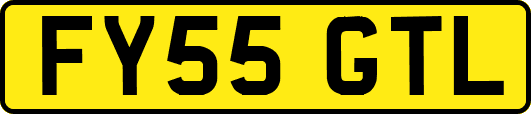 FY55 GTL